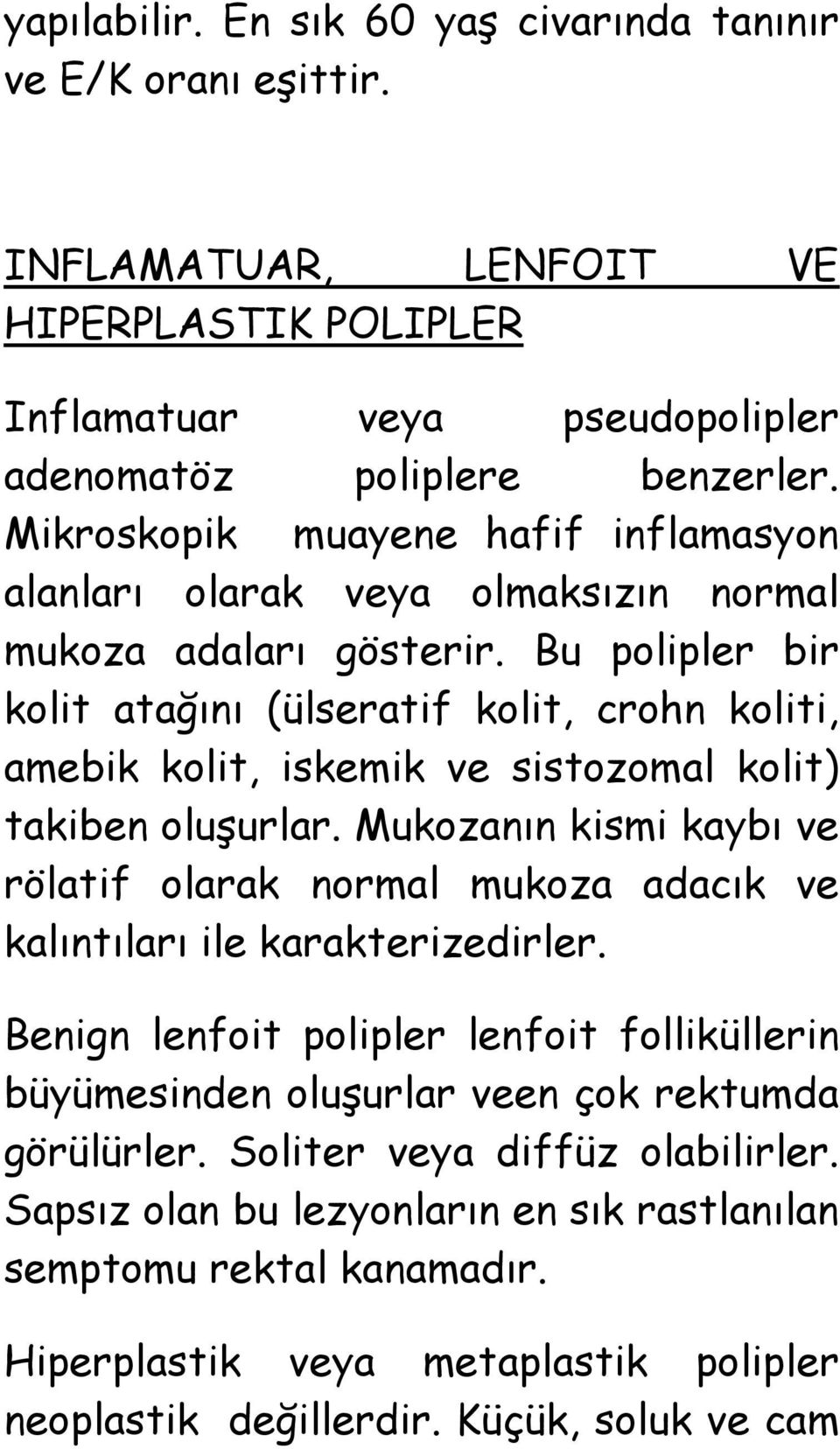 yapılabilir. En sık 60 yaş civarında tanınır ve E/K oranı eşittir.

INFLAMATUAR, LENFOIT VE HIPERPLASTIK POLIPLER

Inflamatuar veya pseudopolipler adenomatöz poliplere benzerler. Mikroskopik muayene hafif inflamasyon alanları olarak veya olmaksızın normal mukoza adaları gösterir. Bu polipler bir kolit atağını (ülseratif kolit, crohn koliti, amebik kolit, iskemik ve sistozomal kolit) takiben oluşurlar. Mukozanın kismi kaybı ve rölatif olarak normal mukoza adacık ve kalıntıları ile karakterizedirler.

Benign lenfoit polipler lenfoit folliküllerin büyümesinden oluşurlar veen çok rektumda görülürler. Soliter veya diffüz olabilirler. Sapsız olan bu lezyonların en sık rastlanılan semptomu rektal kanamadır.

Hiperplastik veya metaplastik polipler neoplastik değillerdir. Küçük, soluk ve cam